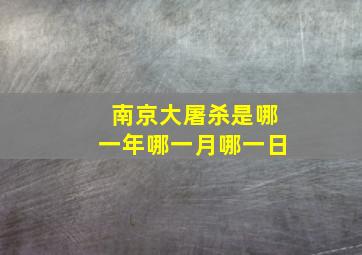 南京大屠杀是哪一年哪一月哪一日